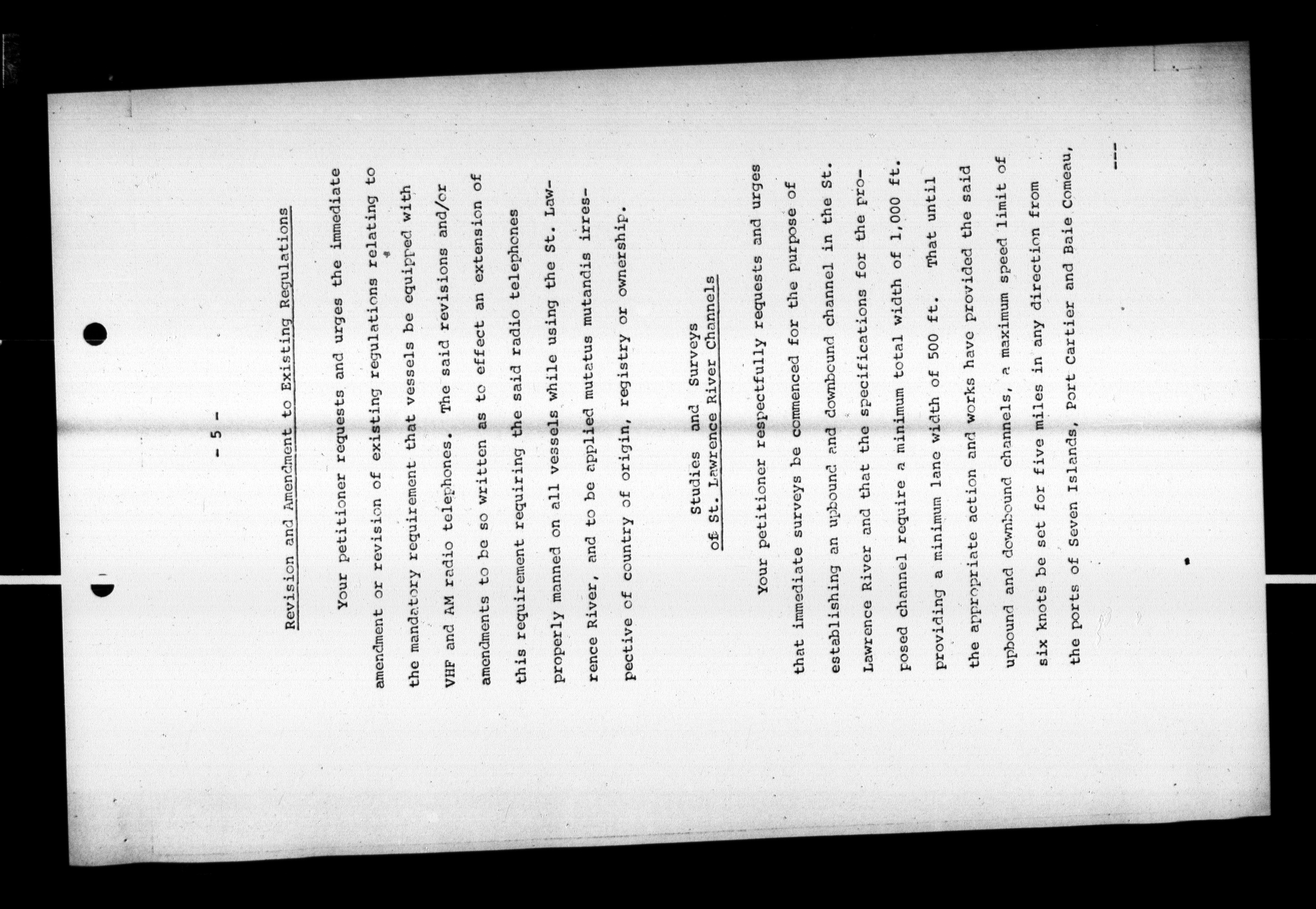 - 5 -

Revision and Amendment to Existing Regulations

Your petitioner requests and urges the immediate amendment or revision of existing regulations relating to the mandatory requirement that vessels be equipped with VHF and AM radio telephones. The said revisions and/or amendments to be so written as to effect an extension of this requirement requiring the said radio telephones properly manned on all vessels while using the St. Lawrence River, and to be applied mutatus mutandis irrespective of country of origin, registry or ownership.

Studies and Surveys
of St. Lawrence River Channels

Your petitioner respectfully requests and urges that immediate surveys be commenced for the purpose of establishing an upbound and downbound channel in the St. Lawrence River and that the specifications for the proposed channel require a minimum total width of 1,000 ft. providing a minimum lane width of 500 ft. That until the appropriate action and works have provided the said upbound and downbound channels, a maximum speed limit of six knots be set for five miles in any direction from the ports of Seven Islands, Port Cartier and Baie Comeau,

---